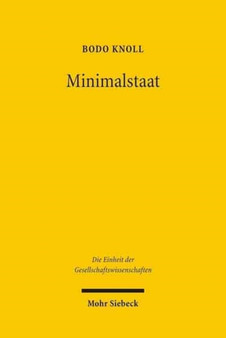 BODO KNOLL

Minimalstaat

Die Einheit der Gesellschaftswissenschaften

Mohr Siebeck